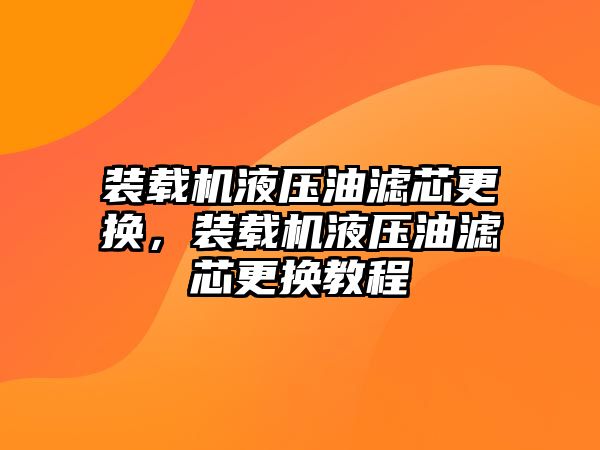 装载机液压油滤芯更换，装载机液压油滤芯更换教程